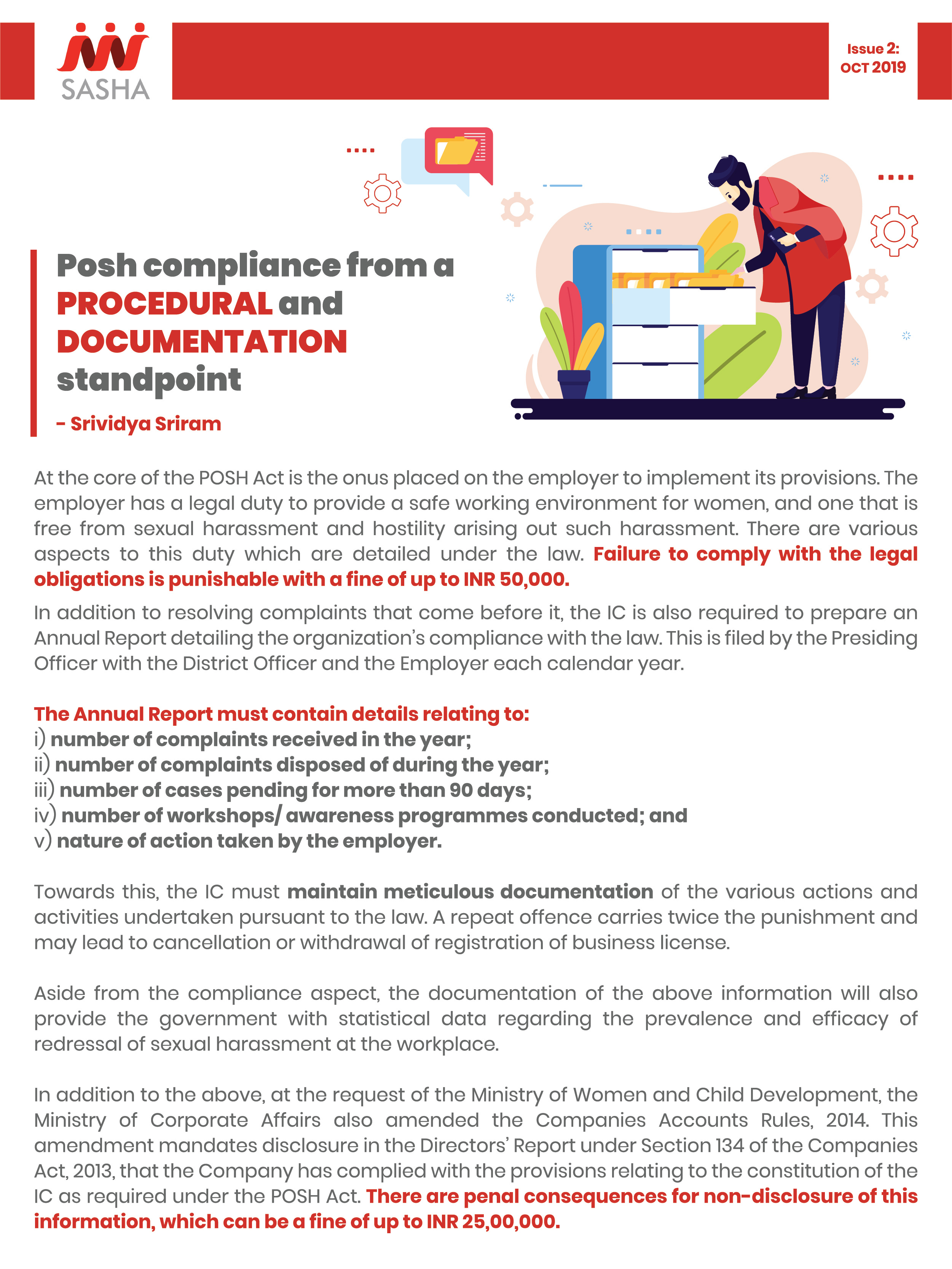 SASHA

Issue 2:
OCT 2019

Posh compliance from a PROCEDURAL and DOCUMENTATION standpoint

- Srividya Sriram

At the core of the POSH Act is the onus placed on the employer to implement its provisions. The employer has a legal duty to provide a safe working environment for women, and one that is free from sexual harassment and hostility arising out such harassment. There are various aspects to this duty which are detailed under the law. Failure to comply with the legal obligations is punishable with a fine of up to INR 50,000.

In addition to resolving complaints that come before it, the IC is also required to prepare an Annual Report detailing the organization's compliance with the law. This is filed by the Presiding Officer with the District Officer and the Employer each calendar year.

The Annual Report must contain details relating to:
i) number of complaints received in the year;
ii) number of complaints disposed of during the year;
iii) number of cases pending for more than 90 days;
iv) number of workshops/ awareness programmes conducted; and
v) nature of action taken by the employer.

Towards this, the IC must maintain meticulous documentation of the various actions and activities undertaken pursuant to the law. A repeat offence carries twice the punishment and may lead to cancellation or withdrawal of registration of business license.

Aside from the compliance aspect, the documentation of the above information will also provide the government with statistical data regarding the prevalence and efficacy of redressal of sexual harassment at the workplace.

In addition to the above, at the request of the Ministry of Women and Child Development, the Ministry of Corporate Affairs also amended the Companies Accounts Rules, 2014. This amendment mandates disclosure in the Directors' Report under Section 134 of the Companies Act, 2013, that the Company has complied with the provisions relating to the constitution of the IC as required under the POSH Act. There are penal consequences for non-disclosure of this information, which can be a fine of up to INR 25,00,000.